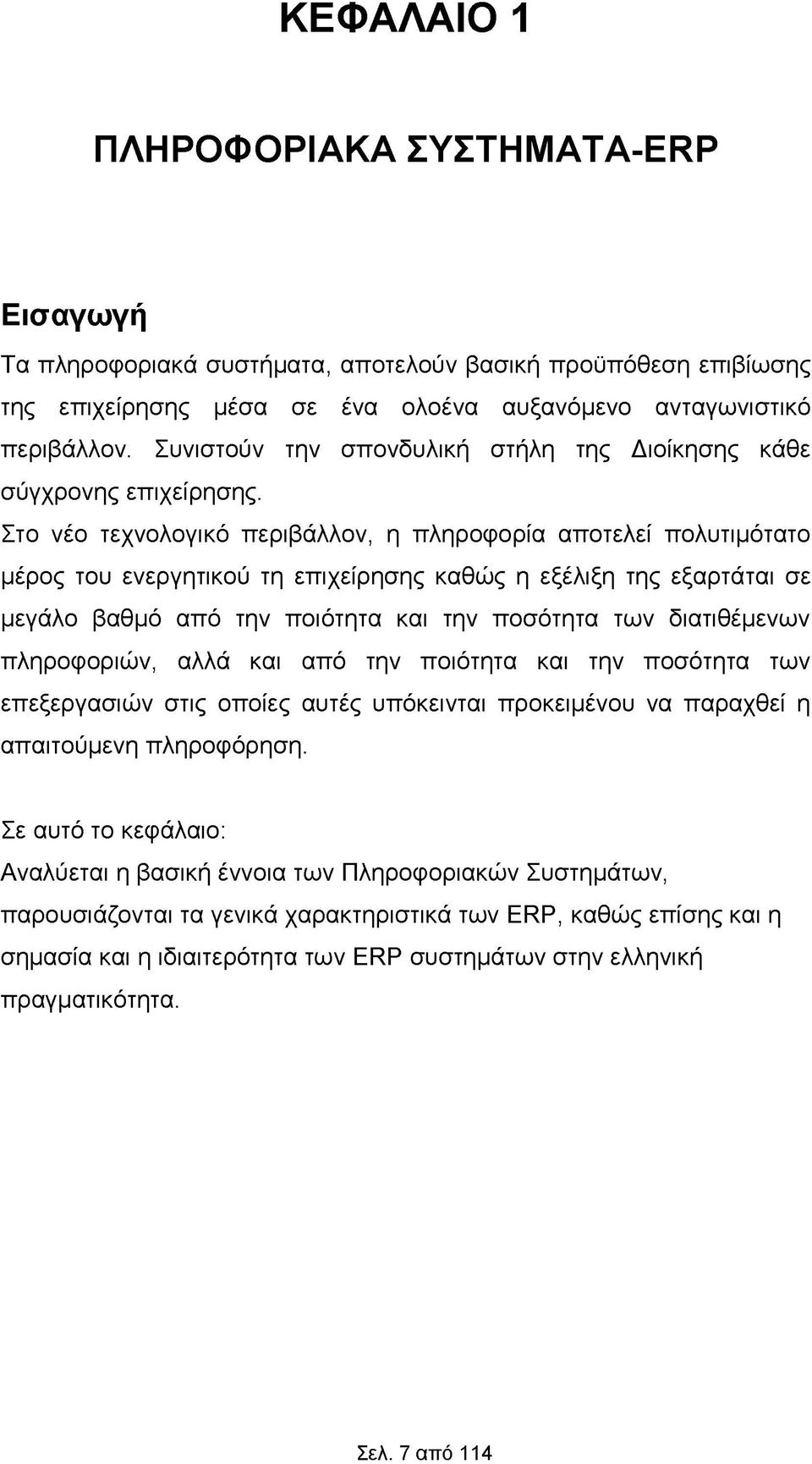 ΚΕΦΑΛΑΙΟ 1

ΠΛΗΡΟΦΟΡΙΑΚΑ ΣΥΣΤΗΜΑΤΑ-ERP

Εισαγωγή

Τα πληροφοριακά συστήματα, αποτελούν βασική προϋπόθεση επιβίωσης της επιχείρησης μέσα σε ένα ολοένα αυξανόμενο ανταγωνιστικό περιβάλλον. Συνιστούν την σπονδυλική στήλη της Διοίκησης κάθε σύγχρονης επιχείρησης.
Στο νέο τεχνολογικό περιβάλλον, η πληροφορία αποτελεί πολυτιμότατο μέρος του ενεργητικού τη επιχείρησης καθώς η εξέλιξη της εξαρτάται σε μεγάλο βαθμό από την ποιότητα και την ποσότητα των διατιθέμενων πληροφοριών, αλλά και από την ποιότητα και την ποσότητα των επεξεργασιών στις οποίες αυτές υπόκεινται προκειμένου να παραχθεί η απαιτούμενη πληροφόρηση.

Σε αυτό το κεφάλαιο:
Αναλύεται η βασική έννοια των Πληροφοριακών Συστημάτων, παρουσιάζονται τα γενικά χαρακτηριστικά των ERP, καθώς επίσης και η σημασία και η ιδιαιτερότητα των ERP συστημάτων στην ελληνική πραγματικότητα.

Σελ. 7 από 114